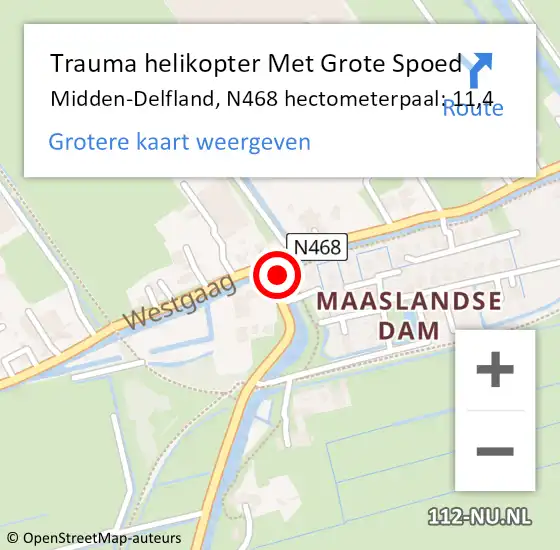 Trauma helikopter Met Grote Spoed
Midden-Delfland, N468 hectometerpaal: 11,4
Route
Grotere kaart weergeven

N468
Westgaag
MAASLANDSE DAM
+
−
112-NU.NL
© OpenStreetMap-auteurs